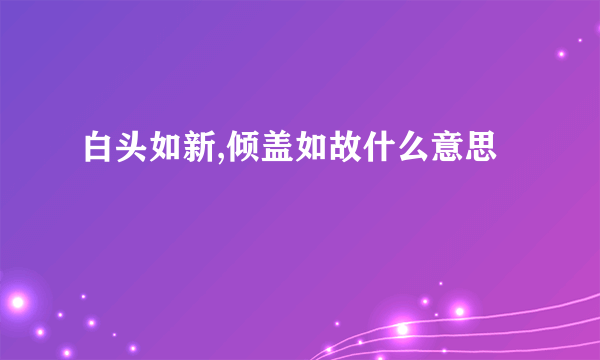 白头如新,倾盖如故什么意思